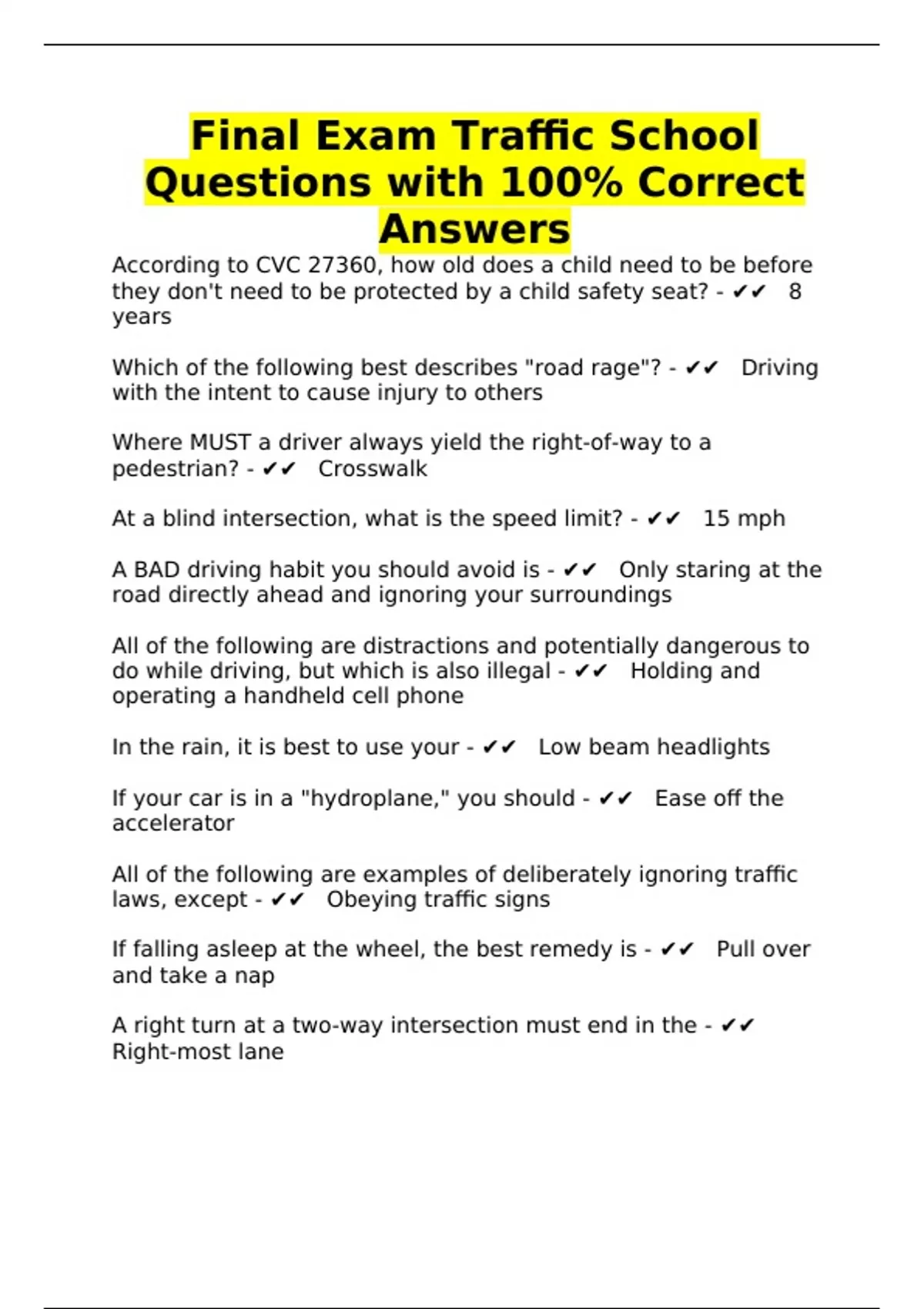 Final Exam Traffic School Questions with 100% Correct Answers

According to CVC 27360, how old does a child need to be before they don't need to be protected by a child safety seat? - ✔✔ 8 years

Which of the following best describes "road rage"? - ✔✔ Driving with the intent to cause injury to others

Where MUST a driver always yield the right-of-way to a pedestrian? - ✔✔ Crosswalk

At a blind intersection, what is the speed limit? - ✔✔ 15 mph

A BAD driving habit you should avoid is - ✔✔ Only staring at the road directly ahead and ignoring your surroundings

All of the following are distractions and potentially dangerous to do while driving, but which is also illegal - ✔✔ Holding and operating a handheld cell phone

In the rain, it is best to use your - ✔✔ Low beam headlights

If your car is in a "hydroplane," you should - ✔✔ Ease off the accelerator

All of the following are examples of deliberately ignoring traffic laws, except - ✔✔ Obeying traffic signs

If falling asleep at the wheel, the best remedy is - ✔✔ Pull over and take a nap

A right turn at a two-way intersection must end in the - ✔✔ Right-most lane